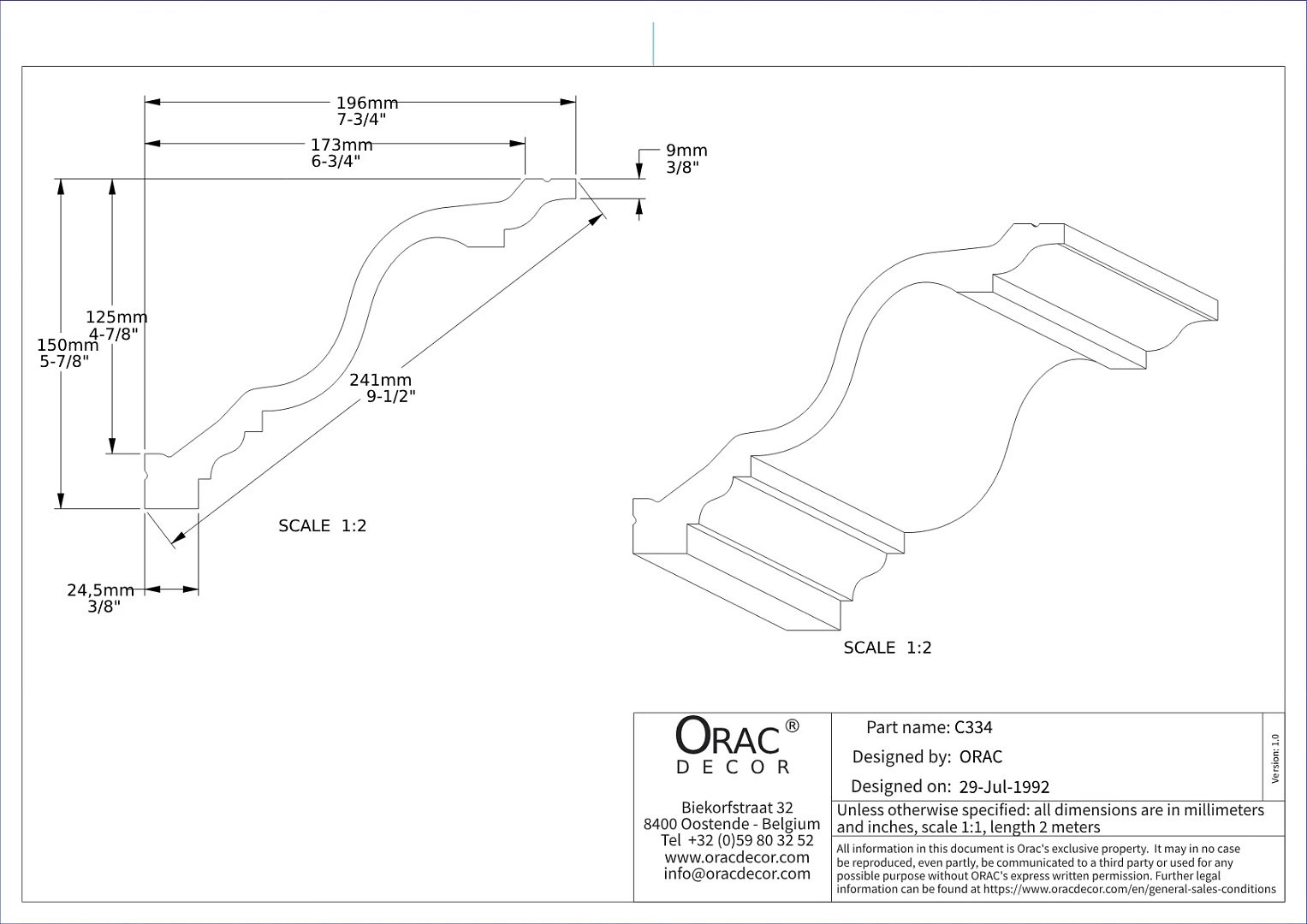 196mm
7-3/4"

173mm
6-3/4"

9mm
3/8"

125mm
4-7/8"

150mm
5-7/8"

241mm
9-1/2"

SCALE 1:2

24,5mm
3/8"

SCALE 1:2

ORAC®
DECOR

Biekorfstraat 32
8400 Oostende - Belgium
Tel +32 (0)59 80 32 52
www.oracdecor.com
info@oracdecor.com

Part name: C334

Designed by: ORAC

Designed on: 29-Jul-1992

Version: 1.0

Unless otherwise specified: all dimensions are in millimeters and inches, scale 1:1, length 2 meters

All information in this document is Orac's exclusive property. It may in no case be reproduced, even partly, be communicated to a third party or used for any possible purpose without ORAC's express written permission. Further legal information can be found at https://www.oracdecor.com/en/general-sales-conditions